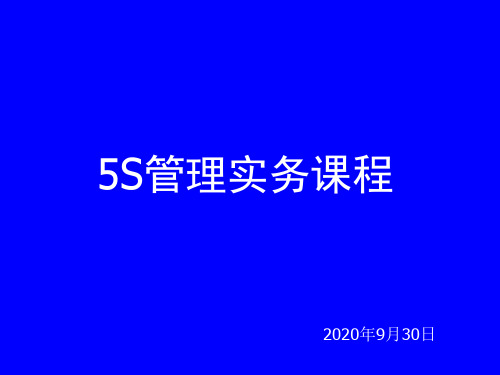 5S管理实务课程

2020年9月30日